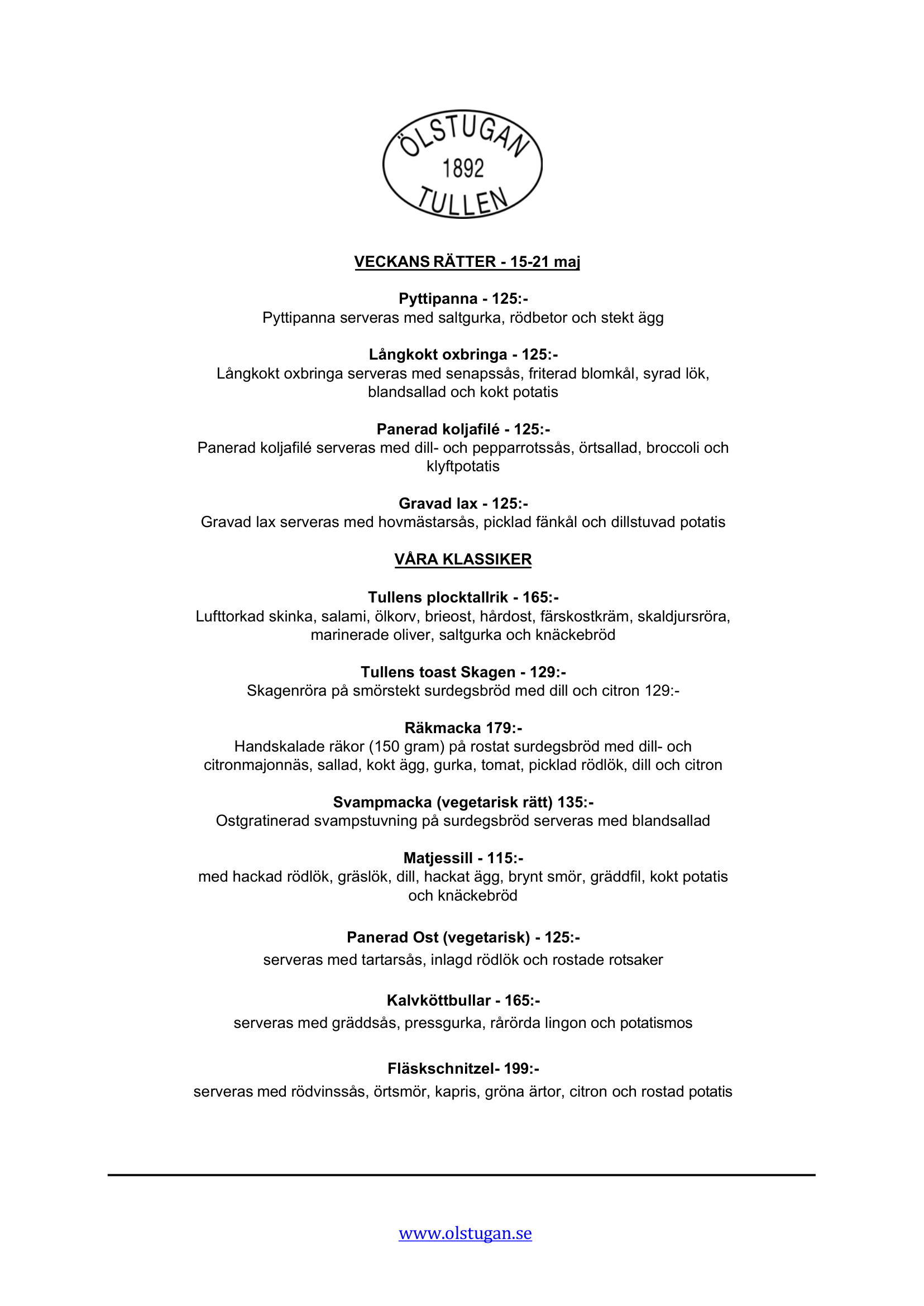 ÖLSTUGAN
1892
TULLEN

VECKANS RÄTTER - 15-21 maj

Pyttipanna - 125:-
Pyttipanna serveras med saltgurka, rödbetor och stekt ägg

Långkokt oxbringa - 125:-
Långkokt oxbringa serveras med senapssås, friterad blomkål, syrad lök, blandsallad och kokt potatis

Panerad koljafilé - 125:-
Panerad koljafilé serveras med dill- och pepparrotssås, örtsallad, broccoli och klyftpotatis

Gravad lax - 125:-
Gravad lax serveras med hovmästarsås, picklad fänkål och dillstuvad potatis

VÅRA KLASSIKER

Tullens plocktallrik - 165:-
Lufttorkad skinka, salami, ölkorv, brieost, hårdost, färskostkräm, skaldjursröra, marinerade oliver, saltgurka och knäckebröd

Tullens toast Skagen - 129:-
Skagenröra på smörstekt surdegsbröd med dill och citron 129:-

Räkmacka 179:-
Handskalade räkor (150 gram) på rostat surdegsbröd med dill- och citronmajonnäs, sallad, kokt ägg, gurka, tomat, picklad rödlök, dill och citron

Svampmacka (vegetarisk rätt) 135:-
Ostgratinerad svampstuvning på surdegsbröd serveras med blandsallad

Matjessill - 115:-
med hackad rödlök, gräslök, dill, hackat ägg, brynt smör, gräddfil, kokt potatis och knäckebröd

Panerad Ost (vegetarisk) - 125:-
serveras med tartarsås, inlagd rödlök och rostade rotsaker

Kalvköttbullar - 165:-
serveras med gräddsås, pressgurka, rårörda lingon och potatismos

Fläskschnitzel- 199:-
serveras med rödvinssås, örtsmör, kapris, gröna ärtor, citron och rostad potatis

www.olstugan.se